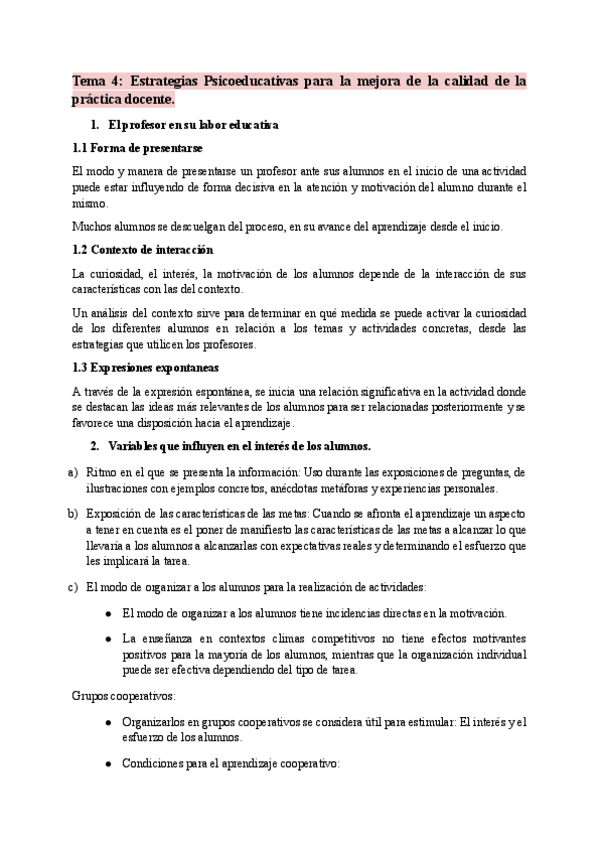 Tema 4: Estrategias Psicoeducativas para la mejora de la calidad de la práctica docente.

1. El profesor en su labor educativa

1.1 Forma de presentarse

El modo y manera de presentarse un profesor ante sus alumnos en el inicio de una actividad puede estar influyendo de forma decisiva en la atención y motivación del alumno durante el mismo.

Muchos alumnos se descuelgan del proceso, en su avance del aprendizaje desde el inicio.

1.2 Contexto de interacción

La curiosidad, el interés, la motivación de los alumnos depende de la interacción de sus características con las del contexto.

Un análisis del contexto sirve para determinar en qué medida se puede activar la curiosidad de los diferentes alumnos en relación a los temas y actividades concretas, desde las estrategias que utilicen los profesores.

1.3 Expresiones expontaneas

A través de la expresión espontánea, se inicia una relación significativa en la actividad donde se destacan las ideas más relevantes de los alumnos para ser relacionadas posteriormente y se favorece una disposición hacia el aprendizaje.

2. Variables que influyen en el interés de los alumnos.

a) Ritmo en el que se presenta la información: Uso durante las exposiciones de preguntas, de ilustraciones con ejemplos concretos, anécdotas metáforas y experiencias personales.

b) Exposición de las características de las metas: Cuando se afronta el aprendizaje un aspecto a tener en cuenta es el poner de manifiesto las características de las metas a alcanzar lo que llevaría a los alumnos a alcanzarlas con expectativas reales y determinando el esfuerzo que les implicará la tarea.

c) El modo de organizar a los alumnos para la realización de actividades:

● El modo de organizar a los alumnos tiene incidencias directas en la motivación.

● La enseñanza en contextos climas competitivos no tiene efectos motivantes positivos para la mayoría de los alumnos, mientras que la organización individual puede ser efectiva dependiendo del tipo de tarea.

Grupos cooperativos:

● Organizarlos en grupos cooperativos se considera útil para estimular: El interés y el esfuerzo de los alumnos.

● Condiciones para el aprendizaje cooperativo: